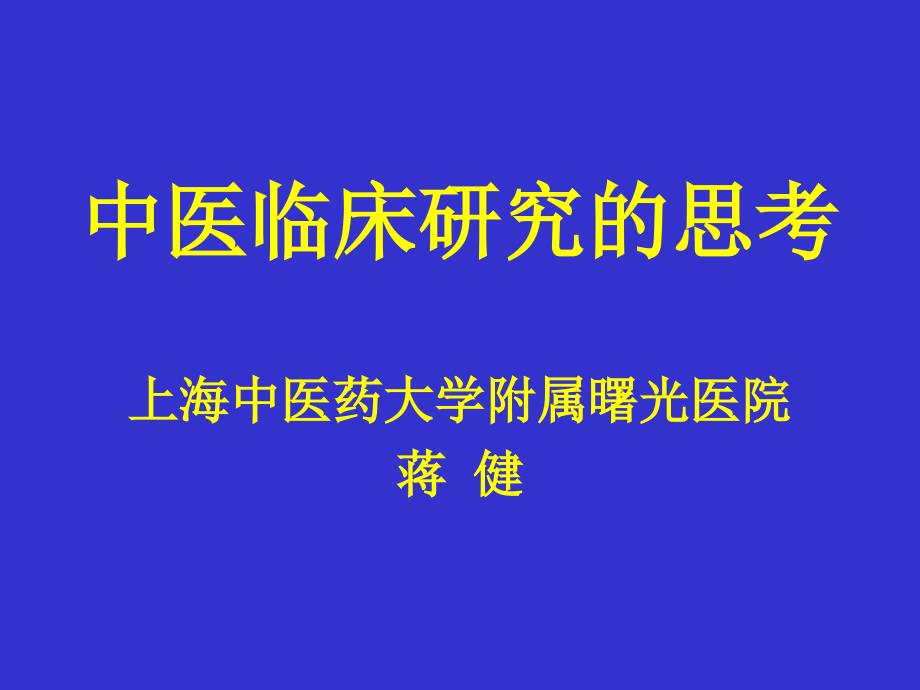 中医临床研究的思考

上海中医药大学附属曙光医院
蒋 健